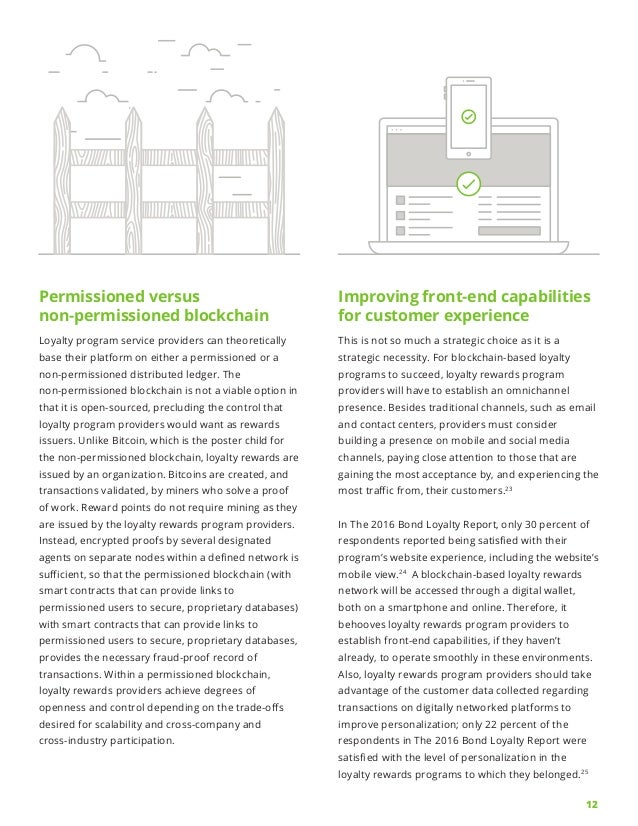 Permissioned versus non-permissioned blockchain

Loyalty program service providers can theoretically base their platform on either a permissioned or a non-permissioned distributed ledger. The non-permissioned blockchain is not a viable option in that it is open-sourced, precluding the control that loyalty program providers would want as rewards issuers. Unlike Bitcoin, which is the poster child for the non-permissioned blockchain, loyalty rewards are issued by an organization. Bitcoins are created, and transactions validated, by miners who solve a proof of work. Reward points do not require mining as they are issued by the loyalty rewards program providers. Instead, encrypted proofs by several designated agents on separate nodes within a defined network is sufficient, so that the permissioned blockchain (with smart contracts that can provide links to permissioned users to secure, proprietary databases) with smart contracts that can provide links to permissioned users to secure, proprietary databases, provides the necessary fraud-proof record of transactions. Within a permissioned blockchain, loyalty rewards providers achieve degrees of openness and control depending on the trade-offs desired for scalability and cross-company and cross-industry participation.

Improving front-end capabilities for customer experience

This is not so much a strategic choice as it is a strategic necessity. For blockchain-based loyalty programs to succeed, loyalty rewards program providers will have to establish an omnichannel presence. Besides traditional channels, such as email and contact centers, providers must consider building a presence on mobile and social media channels, paying close attention to those that are gaining the most acceptance by, and experiencing the most traffic from, their customers.$^{23}$

In The 2016 Bond Loyalty Report, only 30 percent of respondents reported being satisfied with their program's website experience, including the website's mobile view.$^{24}$ A blockchain-based loyalty rewards network will be accessed through a digital wallet, both on a smartphone and online. Therefore, it behooves loyalty rewards program providers to establish front-end capabilities, if they haven't already, to operate smoothly in these environments. Also, loyalty rewards program providers should take advantage of the customer data collected regarding transactions on digitally networked platforms to improve personalization; only 22 percent of the respondents in The 2016 Bond Loyalty Report were satisfied with the level of personalization in the loyalty rewards programs to which they belonged.$^{25}$

12